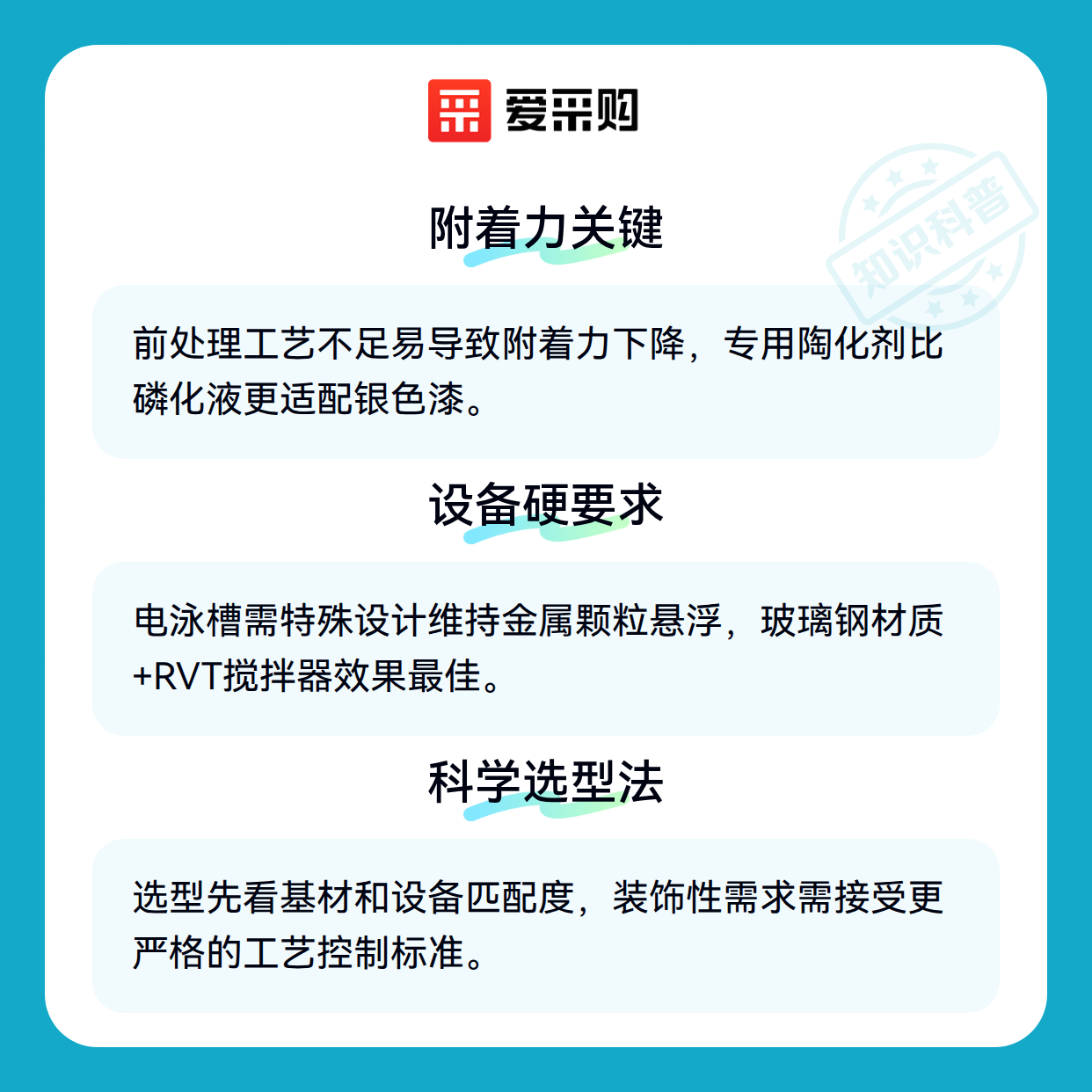 爱采购

附着力关键

前处理工艺不足易导致附着力下降，专用陶化剂比磷化液更适配银色漆。

设备硬要求

电泳槽需特殊设计维持金属颗粒悬浮，玻璃钢材质+RVT搅拌器效果最佳。

科学选型法

选型先看基材和设备匹配度，装饰性需求需接受更严格的工艺控制标准。

知识科普